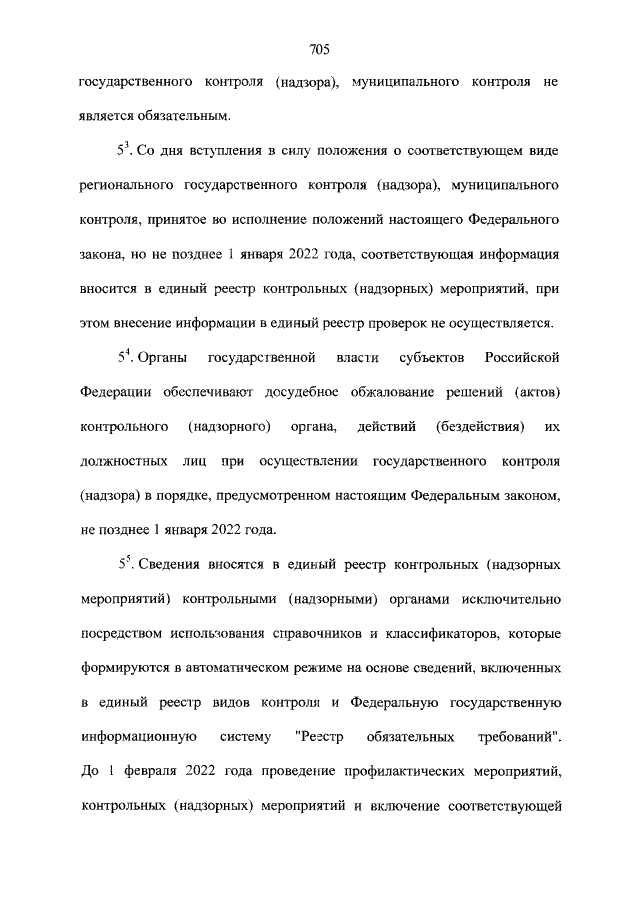 705

государственного контроля (надзора), муниципального контроля не является обязательным.

$5^3$. Со дня вступления в силу положения о соответствующем виде регионального государственного контроля (надзора), муниципального контроля, принятое во исполнение положений настоящего Федерального закона, но не позднее 1 января 2022 года, соответствующая информация вносится в единый реестр контрольных (надзорных) мероприятий, при этом внесение информации в единый реестр проверок не осуществляется.

$5^4$. Органы государственной власти субъектов Российской Федерации обеспечивают досудебное обжалование решений (актов) контрольного (надзорного) органа, действий (бездействия) их должностных лиц при осуществлении государственного контроля (надзора) в порядке, предусмотренном настоящим Федеральным законом, не позднее 1 января 2022 года.

$5^5$. Сведения вносятся в единый реестр контрольных (надзорных мероприятий) контрольными (надзорными) органами исключительно посредством использования справочников и классификаторов, которые формируются в автоматическом режиме на основе сведений, включенных в единый реестр видов контроля и Федеральную государственную информационную систему "Реестр обязательных требований". До 1 февраля 2022 года проведение профилактических мероприятий, контрольных (надзорных) мероприятий и включение соответствующей